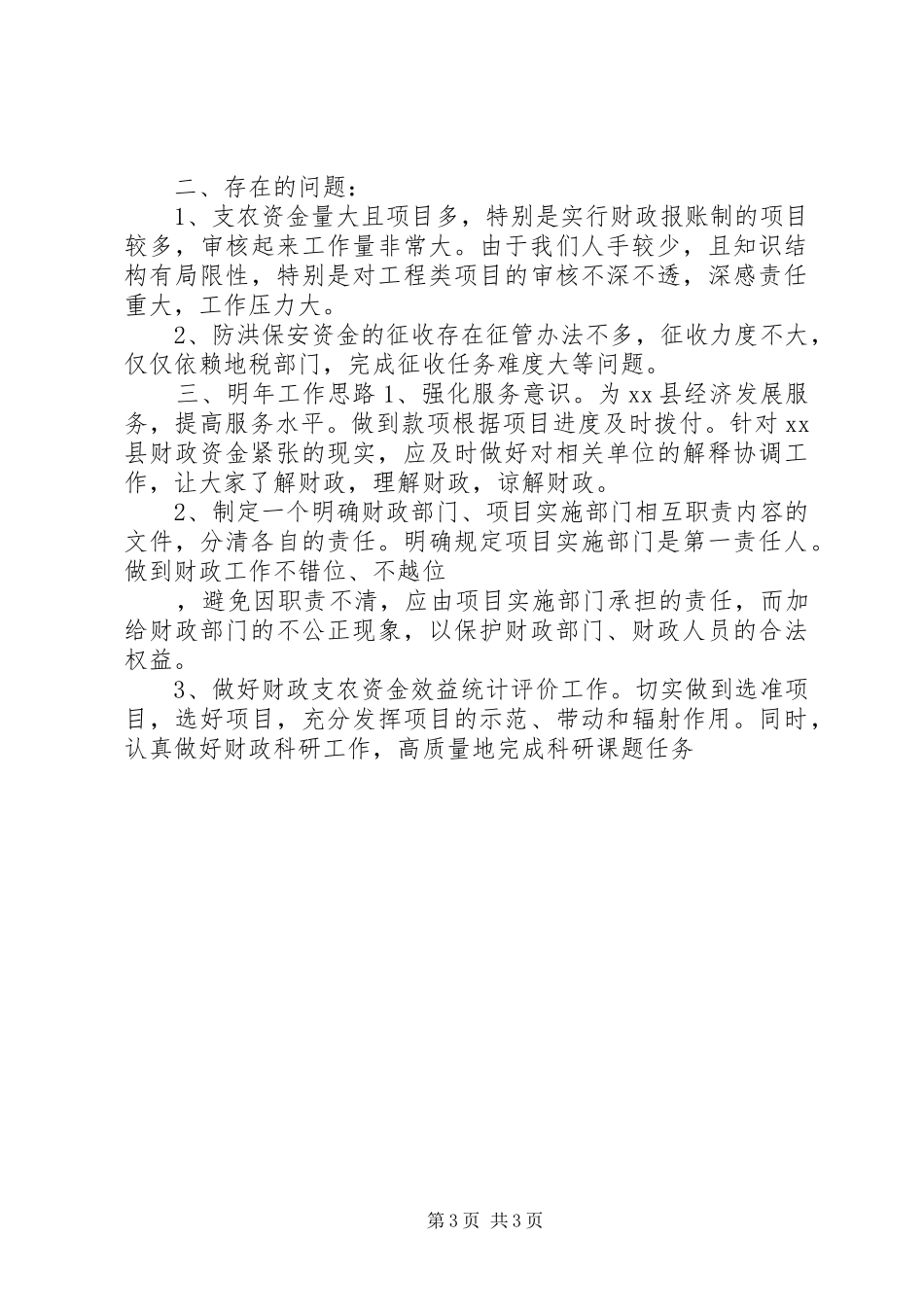 二、存在的问题：

1、支农资金量大且项目多，特别是实行财政报账制的项目较多，审核起来工作量非常大。由于我们人手较少，且知识结构有局限性，特别是对工程类项目的审核不深不透，深感责任重大，工作压力大。

2、防洪保安资金的征收存在征管办法不多，征收力度不大，仅仅依赖地税部门，完成征收任务难度大等问题。

三、明年工作思路 1、强化服务意识。为 xx 县经济发展服务，提高服务水平。做到款项根据项目进度及时拨付。针对 xx 县财政资金紧张的现实，应及时做好对相关单位的解释协调工作，让大家了解财政，理解财政，谅解财政。

2、制定一个明确财政部门、项目实施部门相互职责内容的文件，分清各自的责任。明确规定项目实施部门是第一责任人。做到财政工作不错位、不越位

，避免因职责不清，应由项目实施部门承担的责任，而加给财政部门的不公正现象，以保护财政部门、财政人员的合法权益。

3、做好财政支农资金效益统计评价工作。切实做到选准项目，选好项目，充分发挥项目的示范、带动和辐射作用。同时，认真做好财政科研工作，高质量地完成科研课题任务

第 3 页 共 3 页